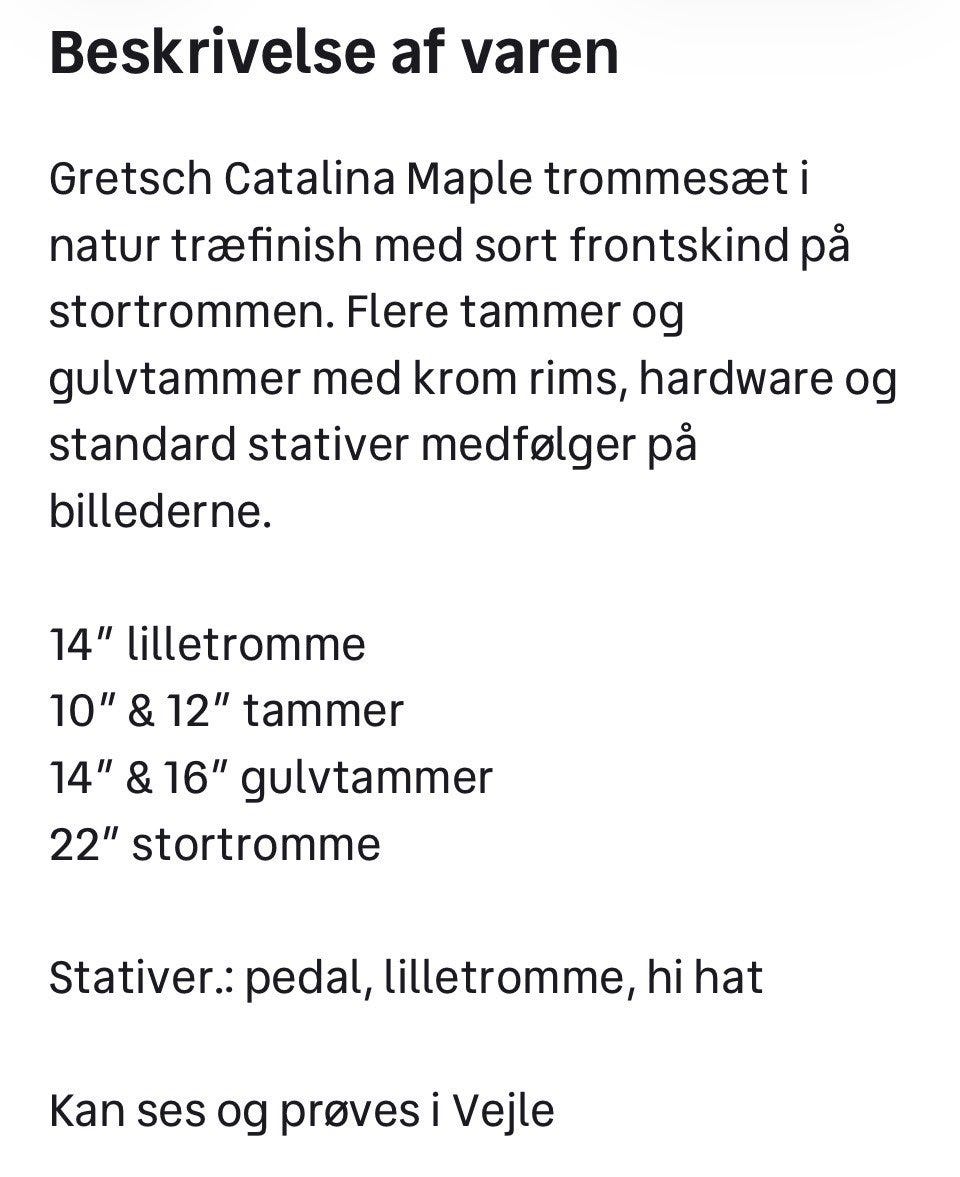 Beskrivelse af varen

Gretsch Catalina Maple trommesæt i natur træfinish med sort frontskind på stortrommen. Flere tammer og gulvtammer med krom rims, hardware og standard stativer medfølger på billederne.

14″ lilletromme
10″ & 12″ tammer
14″ & 16″ gulvtammer
22″ stortromme

Stativer.: pedal, lilletromme, hi hat

Kan ses og prøves i Vejle